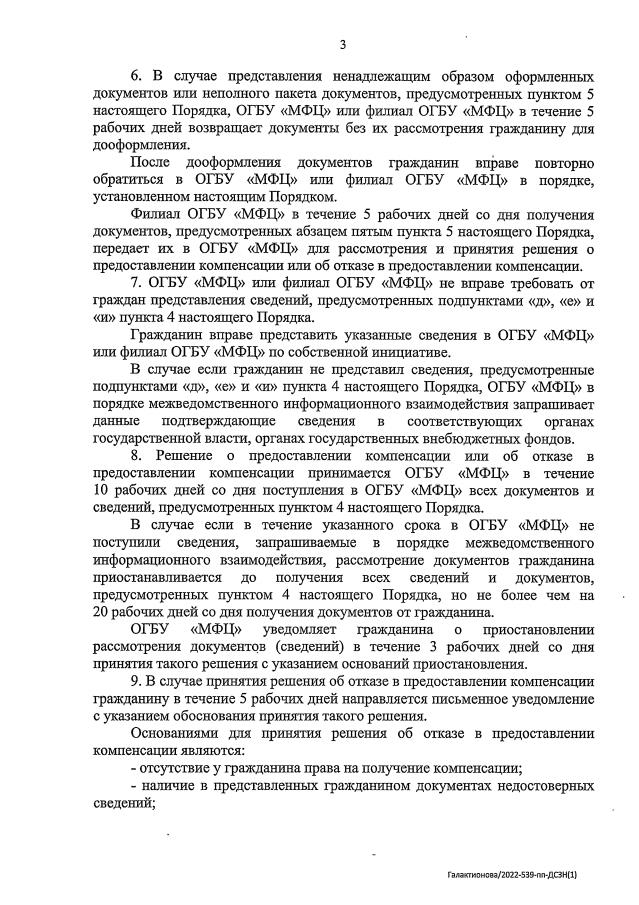 3

6. В случае представления ненадлежащим образом оформленных документов или неполного пакета документов, предусмотренных пунктом 5 настоящего Порядка, ОГБУ «МФЦ» или филиал ОГБУ «МФЦ» в течение 5 рабочих дней возвращает документы без их рассмотрения гражданину для дооформления.

После дооформления документов гражданин вправе повторно обратиться в ОГБУ «МФЦ» или филиал ОГБУ «МФЦ» в порядке, установленном настоящим Порядком.

Филиал ОГБУ «МФЦ» в течение 5 рабочих дней со дня получения документов, предусмотренных абзацем пятым пункта 5 настоящего Порядка, передает их в ОГБУ «МФЦ» для рассмотрения и принятия решения о предоставлении компенсации или об отказе в предоставлении компенсации.

7. ОГБУ «МФЦ» или филиал ОГБУ «МФЦ» не вправе требовать от граждан представления сведений, предусмотренных подпунктами «д», «е» и «и» пункта 4 настоящего Порядка.

Гражданин вправе представить указанные сведения в ОГБУ «МФЦ» или филиал ОГБУ «МФЦ» по собственной инициативе.

В случае если гражданин не представил сведения, предусмотренные подпунктами «д», «е» и «и» пункта 4 настоящего Порядка, ОГБУ «МФЦ» в порядке межведомственного информационного взаимодействия запрашивает данные подтверждающие сведения в соответствующих органах государственной власти, органах государственных внебюджетных фондов.

8. Решение о предоставлении компенсации или об отказе в предоставлении компенсации принимается ОГБУ «МФЦ» в течение 10 рабочих дней со дня поступления в ОГБУ «МФЦ» всех документов и сведений, предусмотренных пунктом 4 настоящего Порядка.

В случае если в течение указанного срока в ОГБУ «МФЦ» не поступили сведения, запрашиваемые в порядке межведомственного информационного взаимодействия, рассмотрение документов гражданина приостанавливается до получения всех сведений и документов, предусмотренных пунктом 4 настоящего Порядка, но не более чем на 20 рабочих дней со дня получения документов от гражданина.

ОГБУ «МФЦ» уведомляет гражданина о приостановлении рассмотрения документов (сведений) в течение 3 рабочих дней со дня принятия такого решения с указанием оснований приостановления.

9. В случае принятия решения об отказе в предоставлении компенсации гражданину в течение 5 рабочих дней направляется письменное уведомление с указанием обоснования принятия такого решения.

Основаниями для принятия решения об отказе в предоставлении компенсации являются:

- отсутствие у гражданина права на получение компенсации;

- наличие в представленных гражданином документах недостоверных сведений;

Галактионова/2022-539-пп-ДСЗН(1)